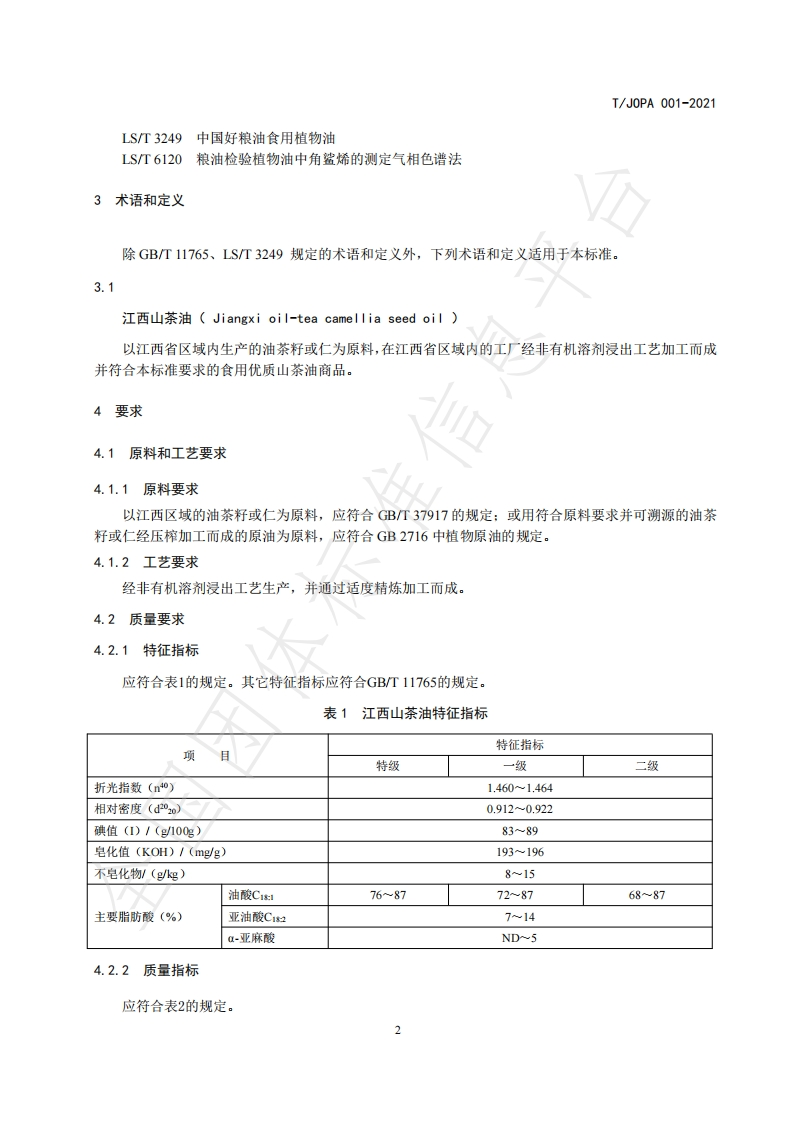 T/JOPA 001-2021

LS/T 3249 中国好粮油食用植物油
LS/T 6120 粮油检验植物油中角鲨烯的测定气相色谱法

3 术语和定义

除 GB/T 11765、LS/T 3249 规定的术语和定义外，下列术语和定义适用于本标准。

3.1

江西山茶油（ Jiangxi oil-tea camellia seed oil ）

以江西省区域内生产的油茶籽或仁为原料，在江西省区域内的工厂经非有机溶剂浸出工艺加工而成并符合本标准要求的食用优质山茶油商品。

4 要求

4.1 原料和工艺要求

4.1.1 原料要求

以江西区域的油茶籽或仁为原料，应符合 GB/T 37917 的规定；或用符合原料要求并可溯源的油茶籽或仁经压榨加工而成的原油为原料，应符合 GB 2716 中植物原油的规定。

4.1.2 工艺要求

经非有机溶剂浸出工艺生产，并通过适度精炼加工而成。

4.2 质量要求

4.2.1 特征指标

应符合表1的规定。其它特征指标应符合GB/T 11765的规定。

表 1 江西山茶油特征指标

| 项　目 | | 特征指标 | | |
|---|---|---|---|---|
| | | 特级 | 一级 | 二级 |
| 折光指数（$n^{40}$） | | 1.460～1.464 | | |
| 相对密度（$d^{20}_{20}$） | | 0.912～0.922 | | |
| 碘值（I）/（g/100g） | | 83～89 | | |
| 皂化值（KOH）/（mg/g） | | 193～196 | | |
| 不皂化物/（g/kg） | | 8～15 | | |
| 主要脂肪酸（%） | 油酸$C_{18:1}$ | 76～87 | 72～87 | 68～87 |
| | 亚油酸$C_{18:2}$ | 7～14 | | |
| | α-亚麻酸 | ND～5 | | |

4.2.2 质量指标

应符合表2的规定。

2